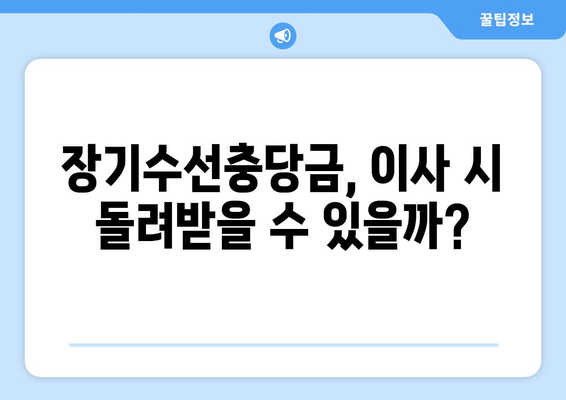 꿀팁정보

장기수선충당금, 이사 시 돌려받을 수 있을까?